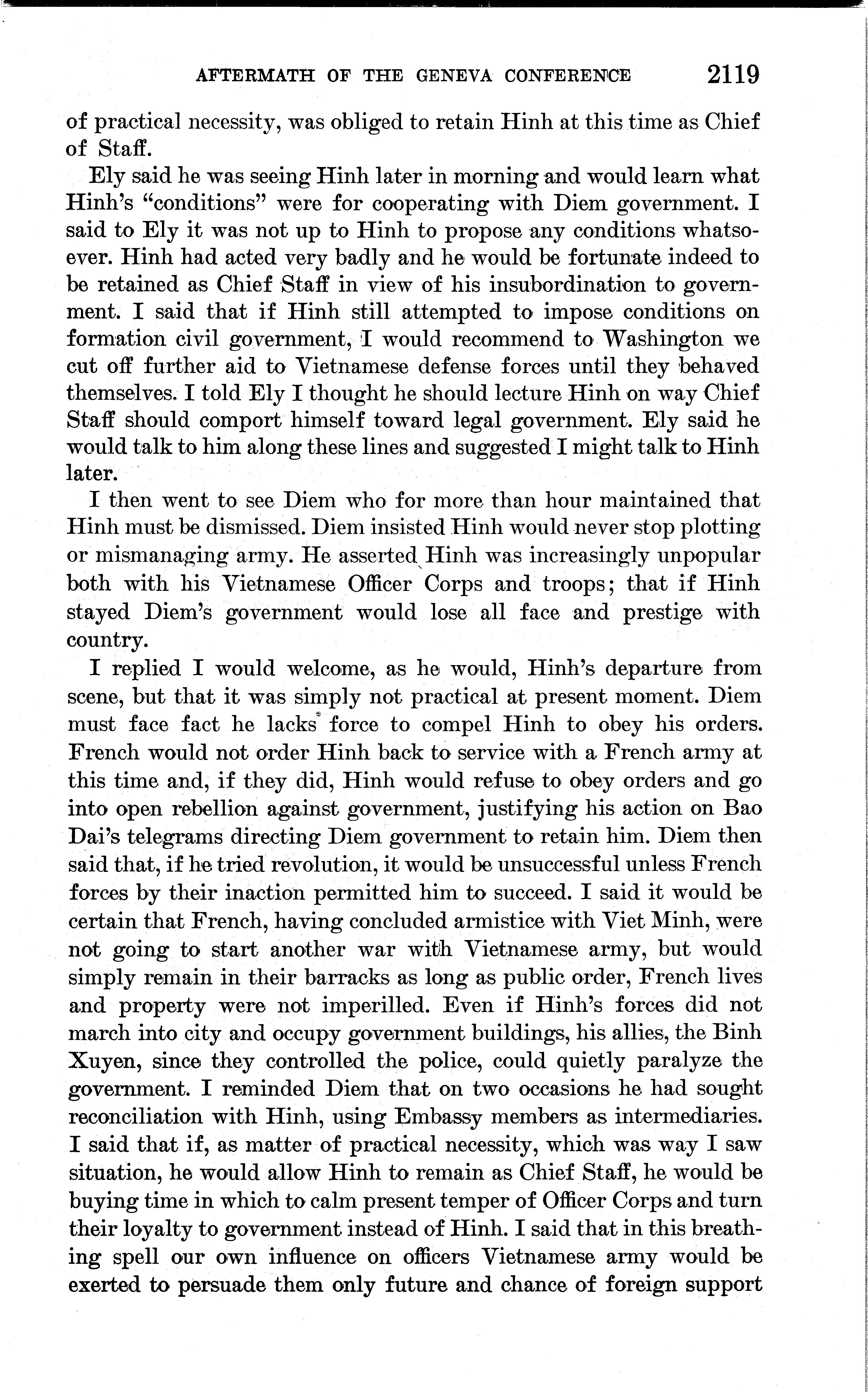 AFTERMATH OF THE GENEVA CONFERENCE 2119

of practical necessity, was obliged to retain Hinh at this time as Chief of Staff.

Ely said he was seeing Hinh later in morning and would learn what Hinh's "conditions" were for cooperating with Diem government. I said to Ely it was not up to Hinh to propose any conditions whatsoever. Hinh had acted very badly and he would be fortunate indeed to be retained as Chief Staff in view of his insubordination to government. I said that if Hinh still attempted to impose conditions on formation civil government, I would recommend to Washington we cut off further aid to Vietnamese defense forces until they behaved themselves. I told Ely I thought he should lecture Hinh on way Chief Staff should comport himself toward legal government. Ely said he would talk to him along these lines and suggested I might talk to Hinh later.

I then went to see Diem who for more than hour maintained that Hinh must be dismissed. Diem insisted Hinh would never stop plotting or mismanaging army. He asserted Hinh was increasingly unpopular both with his Vietnamese Officer Corps and troops; that if Hinh stayed Diem's government would lose all face and prestige with country.

I replied I would welcome, as he would, Hinh's departure from scene, but that it was simply not practical at present moment. Diem must face fact he lacks force to compel Hinh to obey his orders. French would not order Hinh back to service with a French army at this time and, if they did, Hinh would refuse to obey orders and go into open rebellion against government, justifying his action on Bao Dai's telegrams directing Diem government to retain him. Diem then said that, if he tried revolution, it would be unsuccessful unless French forces by their inaction permitted him to succeed. I said it would be certain that French, having concluded armistice with Viet Minh, were not going to start another war with Vietnamese army, but would simply remain in their barracks as long as public order, French lives and property were not imperilled. Even if Hinh's forces did not march into city and occupy government buildings, his allies, the Binh Xuyen, since they controlled the police, could quietly paralyze the government. I reminded Diem that on two occasions he had sought reconciliation with Hinh, using Embassy members as intermediaries. I said that if, as matter of practical necessity, which was way I saw situation, he would allow Hinh to remain as Chief Staff, he would be buying time in which to calm present temper of Officer Corps and turn their loyalty to government instead of Hinh. I said that in this breathing spell our own influence on officers Vietnamese army would be exerted to persuade them only future and chance of foreign support